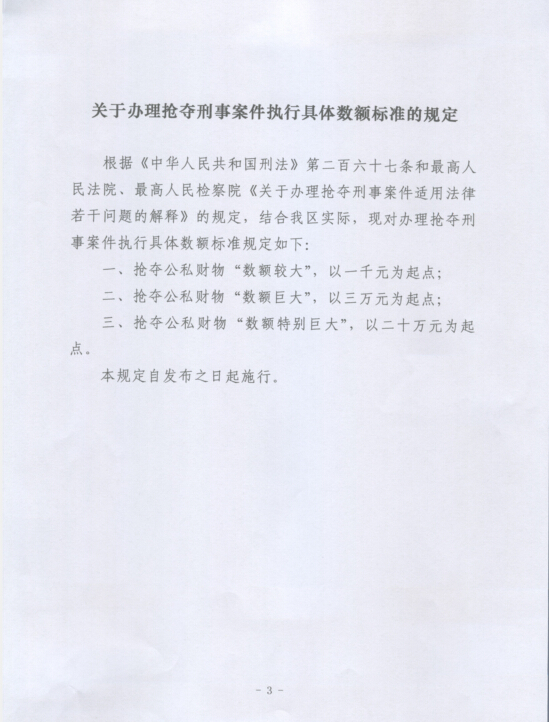 关于办理抢夺刑事案件执行具体数额标准的规定

根据《中华人民共和国刑法》第二百六十七条和最高人民法院、最高人民检察院《关于办理抢夺刑事案件适用法律若干问题的解释》的规定，结合我区实际，现对办理抢夺刑事案件执行具体数额标准规定如下：

一、抢夺公私财物“数额较大”，以一千元为起点；

二、抢夺公私财物“数额巨大”，以三万元为起点；

三、抢夺公私财物“数额特别巨大”，以二十万元为起点。

本规定自发布之日起施行。

- 3 -